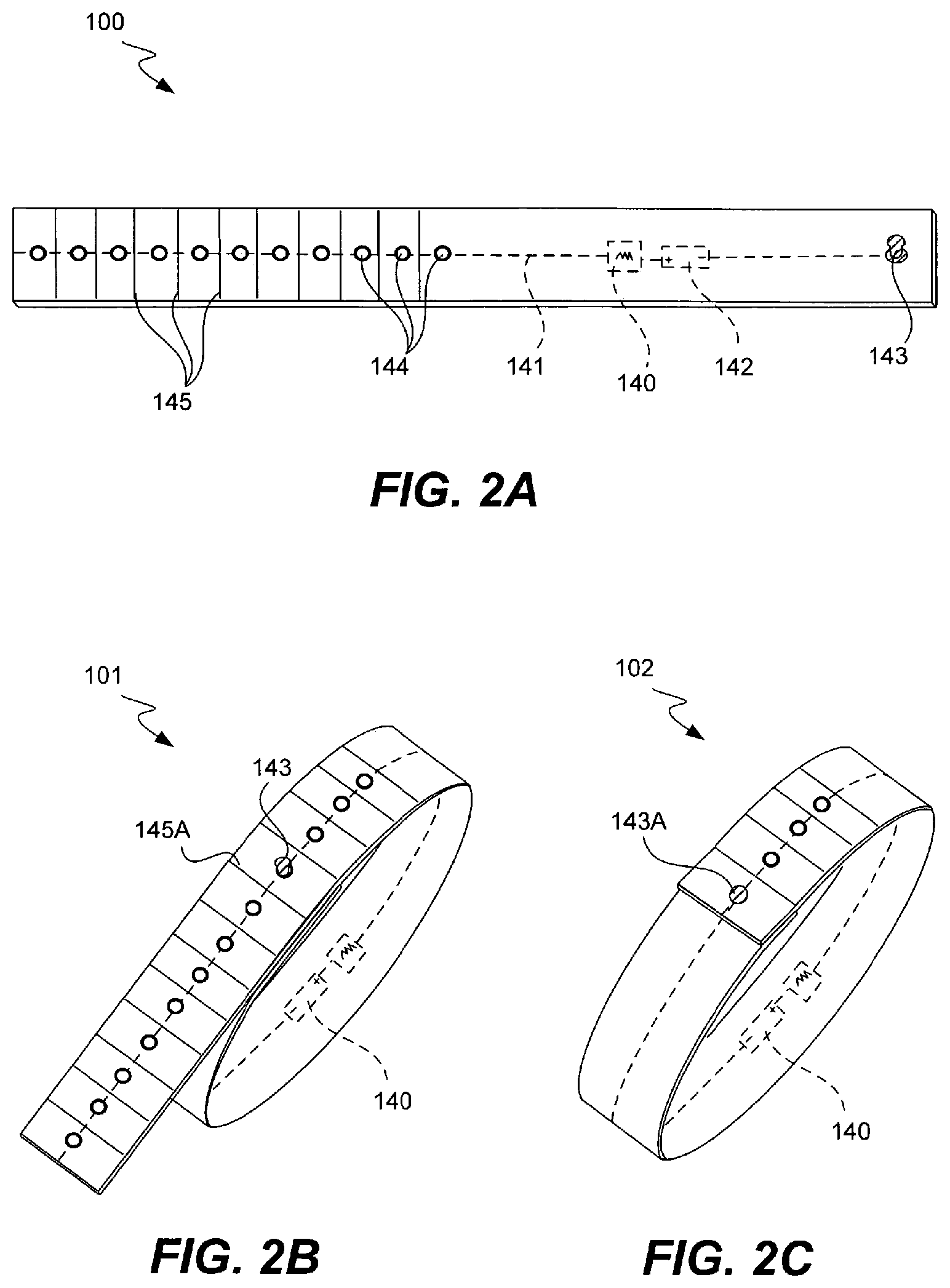 100

145

144

141

140

142

143

FIG. 2A

101

143

145A

140

FIG. 2B

102

143A

140

FIG. 2C